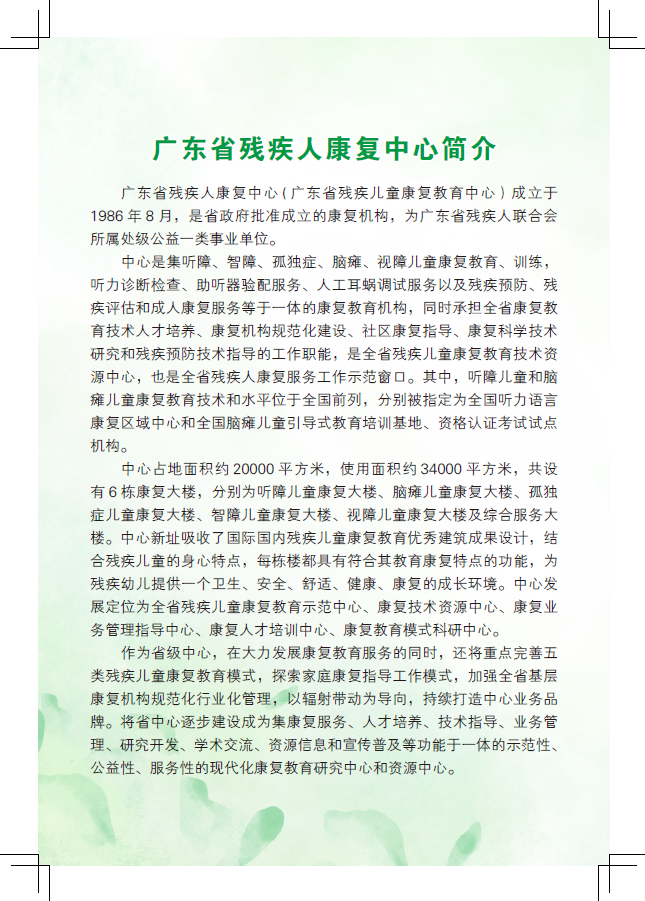 广东省残疾人康复中心简介

广东省残疾人康复中心（广东省残疾儿童康复教育中心）成立于1986年8月，是省政府批准成立的康复机构，为广东省残疾人联合会所属处级公益一类事业单位。

中心是集听障、智障、孤独症、脑瘫、视障儿童康复教育、训练，听力诊断检查、助听器验配服务、人工耳蜗调试服务以及残疾预防、残疾评估和成人康复服务等于一体的康复教育机构，同时承担全省康复教育技术人才培养、康复机构规范化建设、社区康复指导、康复科学技术研究和残疾预防技术指导的工作职能，是全省残疾儿童康复教育技术资源中心，也是全省残疾人康复服务工作示范窗口。其中，听障儿童和脑瘫儿童康复教育技术和水平位于全国前列，分别被指定为全国听力语言康复区域中心和全国脑瘫儿童引导式教育培训基地、资格认证考试试点机构。

中心占地面积约20000平方米，使用面积约34000平方米，共设有6栋康复大楼，分别为听障儿童康复大楼、脑瘫儿童康复大楼、孤独症儿童康复大楼、智障儿童康复大楼、视障儿童康复大楼及综合服务大楼。中心新址吸收了国际国内残疾儿童康复教育优秀建筑成果设计，结合残疾儿童的身心特点，每栋楼都具有符合其教育康复特点的功能，为残疾幼儿提供一个卫生、安全、舒适、健康、康复的成长环境。中心发展定位为全省残疾儿童康复教育示范中心、康复技术资源中心、康复业务管理指导中心、康复人才培训中心、康复教育模式科研中心。

作为省级中心，在大力发展康复教育服务的同时，还将重点完善五类残疾儿童康复教育模式，探索家庭康复指导工作模式，加强全省基层康复机构规范化行业化管理，以辐射带动为导向，持续打造中心业务品牌。将省中心逐步建设成为集康复服务、人才培养、技术指导、业务管理、研究开发、学术交流、资源信息和宣传普及等功能于一体的示范性、公益性、服务性的现代化康复教育研究中心和资源中心。